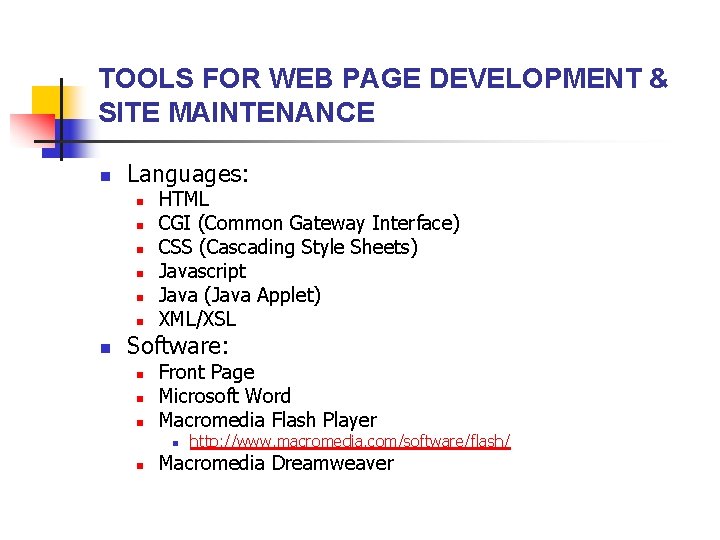 TOOLS FOR WEB PAGE DEVELOPMENT & SITE MAINTENANCE

• Languages:
• HTML
• CGI (Common Gateway Interface)
• CSS (Cascading Style Sheets)
• Javascript
• Java (Java Applet)
• XML/XSL
• Software:
• Front Page
• Microsoft Word
• Macromedia Flash Player
• http://www.macromedia.com/software/flash/
• Macromedia Dreamweaver